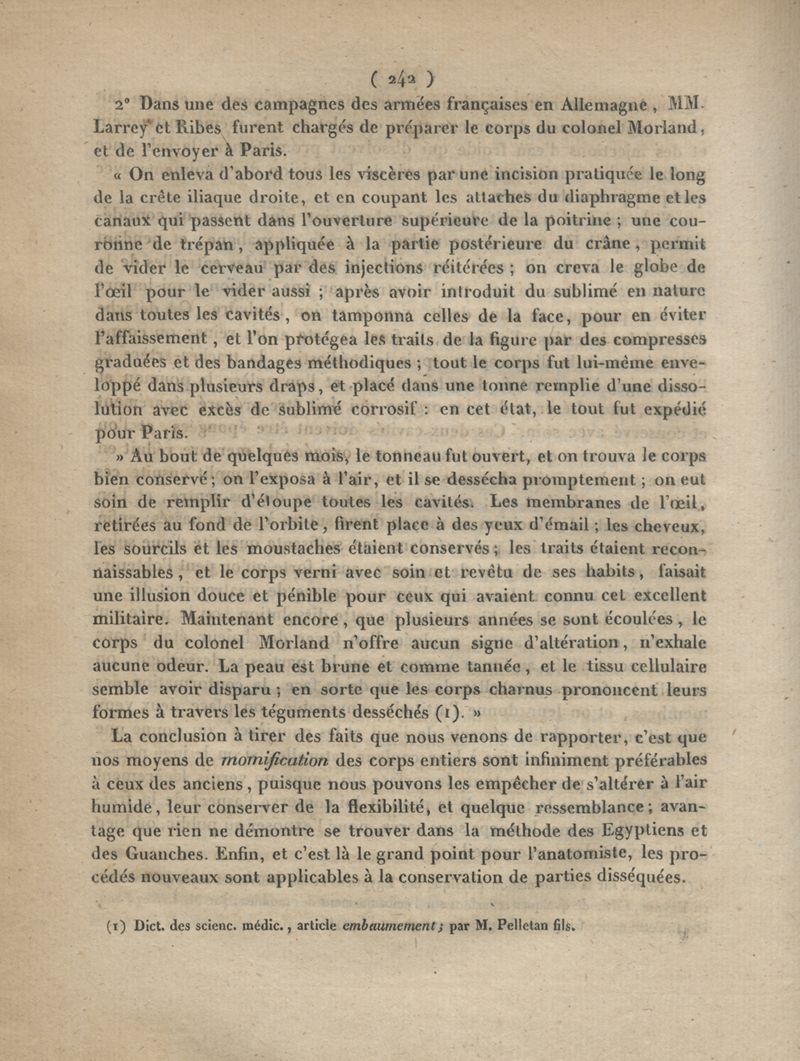 ( 242 )

2° Dans une des campagnes des armées françaises en Allemagne, MM. Larrey et Ribes furent chargés de préparer le corps du colonel Morland, et de l'envoyer à Paris.

« On enleva d'abord tous les viscères par une incision pratiquée le long de la crête iliaque droite, et en coupant les attaches du diaphragme et les canaux qui passent dans l'ouverture supérieure de la poitrine ; une couronne de trépan, appliquée à la partie postérieure du crâne, permit de vider le cerveau par des injections réitérées ; on creva le globe de l'œil pour le vider aussi ; après avoir introduit du sublimé en nature dans toutes les cavités, on tamponna celles de la face, pour en éviter l'affaissement, et l'on protégea les traits de la figure par des compresses graduées et des bandages méthodiques ; tout le corps fut lui-même enveloppé dans plusieurs draps, et placé dans une tonne remplie d'une dissolution avec excès de sublimé corrosif : en cet état, le tout fut expédié pour Paris.

» Au bout de quelques mois, le tonneau fut ouvert, et on trouva le corps bien conservé ; on l'exposa à l'air, et il se dessécha promptement ; on eut soin de remplir d'étoupe toutes les cavités. Les membranes de l'œil, retirées au fond de l'orbite, firent place à des yeux d'émail ; les cheveux, les sourcils et les moustaches étaient conservés ; les traits étaient reconnaissables, et le corps verni avec soin et revêtu de ses habits, faisait une illusion douce et pénible pour ceux qui avaient connu cet excellent militaire. Maintenant encore, que plusieurs années se sont écoulées, le corps du colonel Morland n'offre aucun signe d'altération, n'exhale aucune odeur. La peau est brune et comme tannée, et le tissu cellulaire semble avoir disparu ; en sorte que les corps charnus prononcent leurs formes à travers les téguments desséchés (1). »

La conclusion à tirer des faits que nous venons de rapporter, c'est que nos moyens de momification des corps entiers sont infiniment préférables à ceux des anciens, puisque nous pouvons les empêcher de s'altérer à l'air humide, leur conserver de la flexibilité, et quelque ressemblance ; avantage que rien ne démontre se trouver dans la méthode des Egyptiens et des Guanches. Enfin, et c'est là le grand point pour l'anatomiste, les procédés nouveaux sont applicables à la conservation de parties disséquées.

(1) Dict. des scienc. médic., article embaumement ; par M. Pelletan fils.